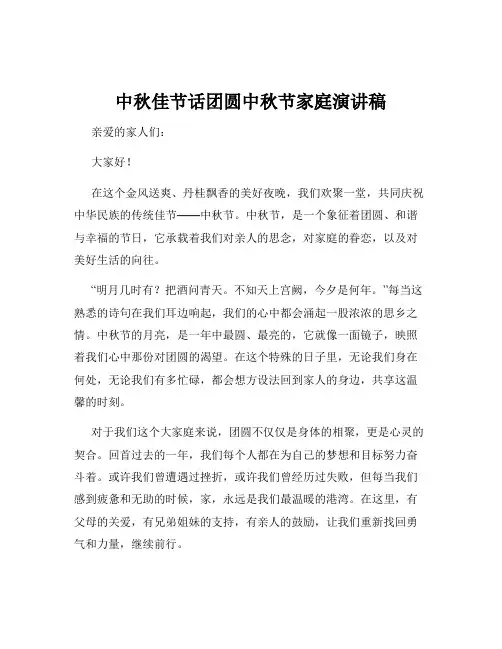 中秋佳节话团圆中秋节家庭演讲稿

亲爱的家人们：

大家好！

在这个金风送爽、丹桂飘香的美好夜晚，我们欢聚一堂，共同庆祝中华民族的传统佳节——中秋节。中秋节，是一个象征着团圆、和谐与幸福的节日，它承载着我们对亲人的思念，对家庭的眷恋，以及对美好生活的向往。

“明月几时有？把酒问青天。不知天上宫阙，今夕是何年。”每当这熟悉的诗句在我们耳边响起，我们的心中都会涌起一股浓浓的思乡之情。中秋节的月亮，是一年中最圆、最亮的，它就像一面镜子，映照着我们心中那份对团圆的渴望。在这个特殊的日子里，无论我们身在何处，无论我们有多忙碌，都会想方设法回到家人的身边，共享这温馨的时刻。

对于我们这个大家庭来说，团圆不仅仅是身体的相聚，更是心灵的契合。回首过去的一年，我们每个人都在为自己的梦想和目标努力奋斗着。或许我们曾遭遇过挫折，或许我们曾经历过失败，但每当我们感到疲惫和无助的时候，家，永远是我们最温暖的港湾。在这里，有父母的关爱，有兄弟姐妹的支持，有亲人的鼓励，让我们重新找回勇气和力量，继续前行。